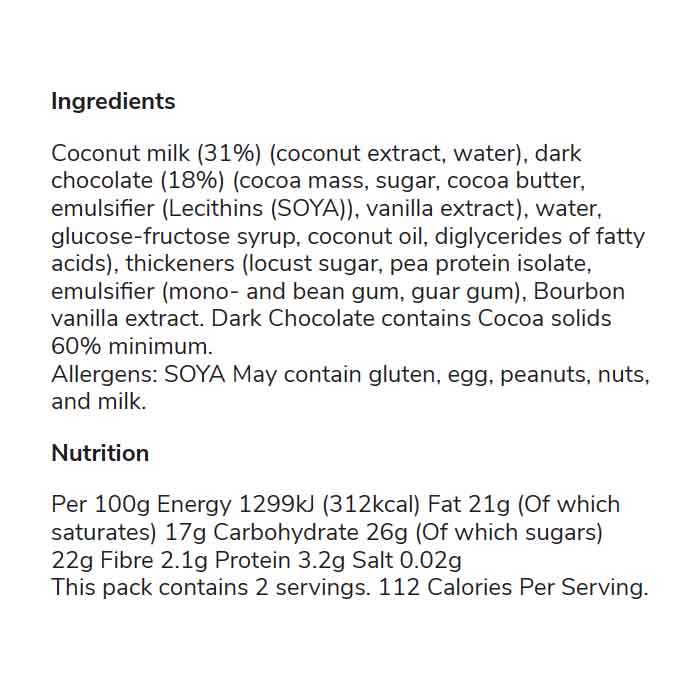 Ingredients

Coconut milk (31%) (coconut extract, water), dark chocolate (18%) (cocoa mass, sugar, cocoa butter, emulsifier (Lecithins (SOYA)), vanilla extract), water, glucose-fructose syrup, coconut oil, diglycerides of fatty acids), thickeners (locust sugar, pea protein isolate, emulsifier (mono- and bean gum, guar gum), Bourbon vanilla extract. Dark Chocolate contains Cocoa solids 60% minimum.
Allergens: SOYA May contain gluten, egg, peanuts, nuts, and milk.

Nutrition

Per 100g Energy 1299kJ (312kcal) Fat 21g (Of which saturates) 17g Carbohydrate 26g (Of which sugars) 22g Fibre 2.1g Protein 3.2g Salt 0.02g
This pack contains 2 servings. 112 Calories Per Serving.